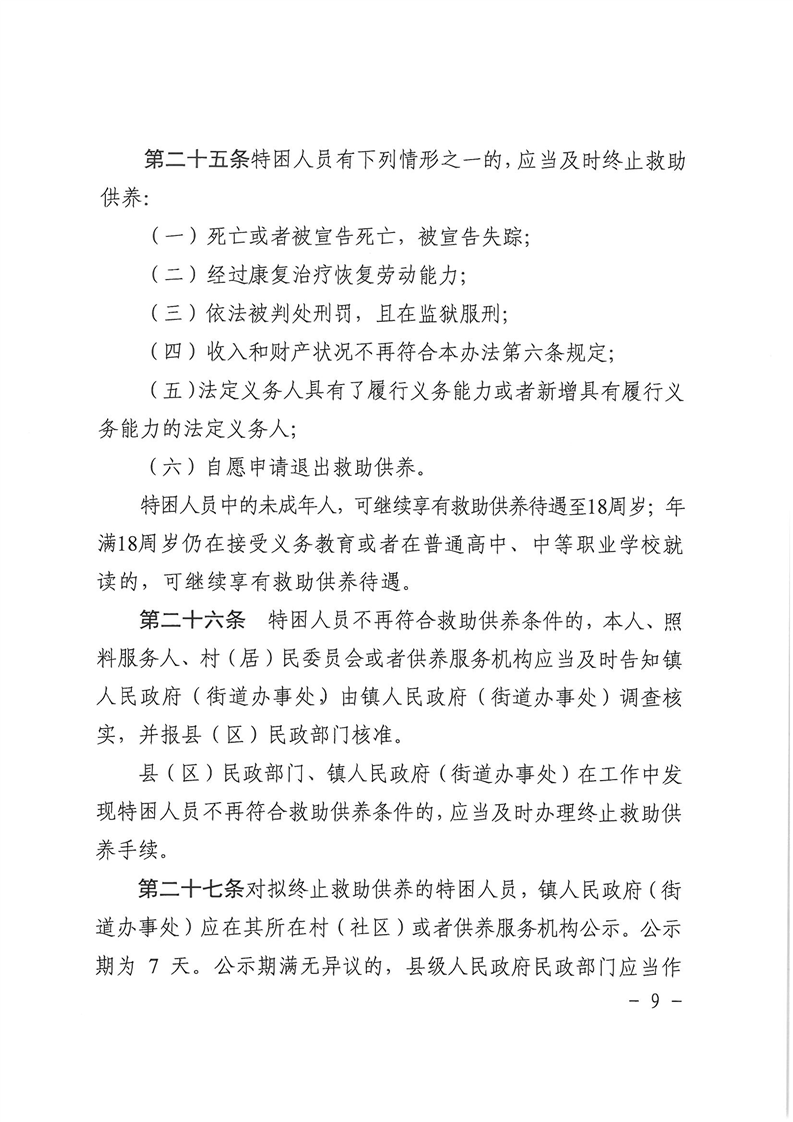 第二十五条特困人员有下列情形之一的，应当及时终止救助供养：

（一）死亡或者被宣告死亡，被宣告失踪；

（二）经过康复治疗恢复劳动能力；

（三）依法被判处刑罚，且在监狱服刑；

（四）收入和财产状况不再符合本办法第六条规定；

（五）法定义务人具有了履行义务能力或者新增具有履行义务能力的法定义务人；

（六）自愿申请退出救助供养。

特困人员中的未成年人，可继续享有救助供养待遇至18周岁；年满18周岁仍在接受义务教育或者在普通高中、中等职业学校就读的，可继续享有救助供养待遇。

第二十六条　特困人员不再符合救助供养条件的，本人、照料服务人、村（居）民委员会或者供养服务机构应当及时告知镇人民政府（街道办事处），由镇人民政府（街道办事处）调查核实，并报县（区）民政部门核准。

县（区）民政部门、镇人民政府（街道办事处）在工作中发现特困人员不再符合救助供养条件的，应当及时办理终止救助供养手续。

第二十七条对拟终止救助供养的特困人员，镇人民政府（街道办事处）应在其所在村（社区）或者供养服务机构公示。公示期为 7 天。公示期满无异议的，县级人民政府民政部门应当作

－ 9 －